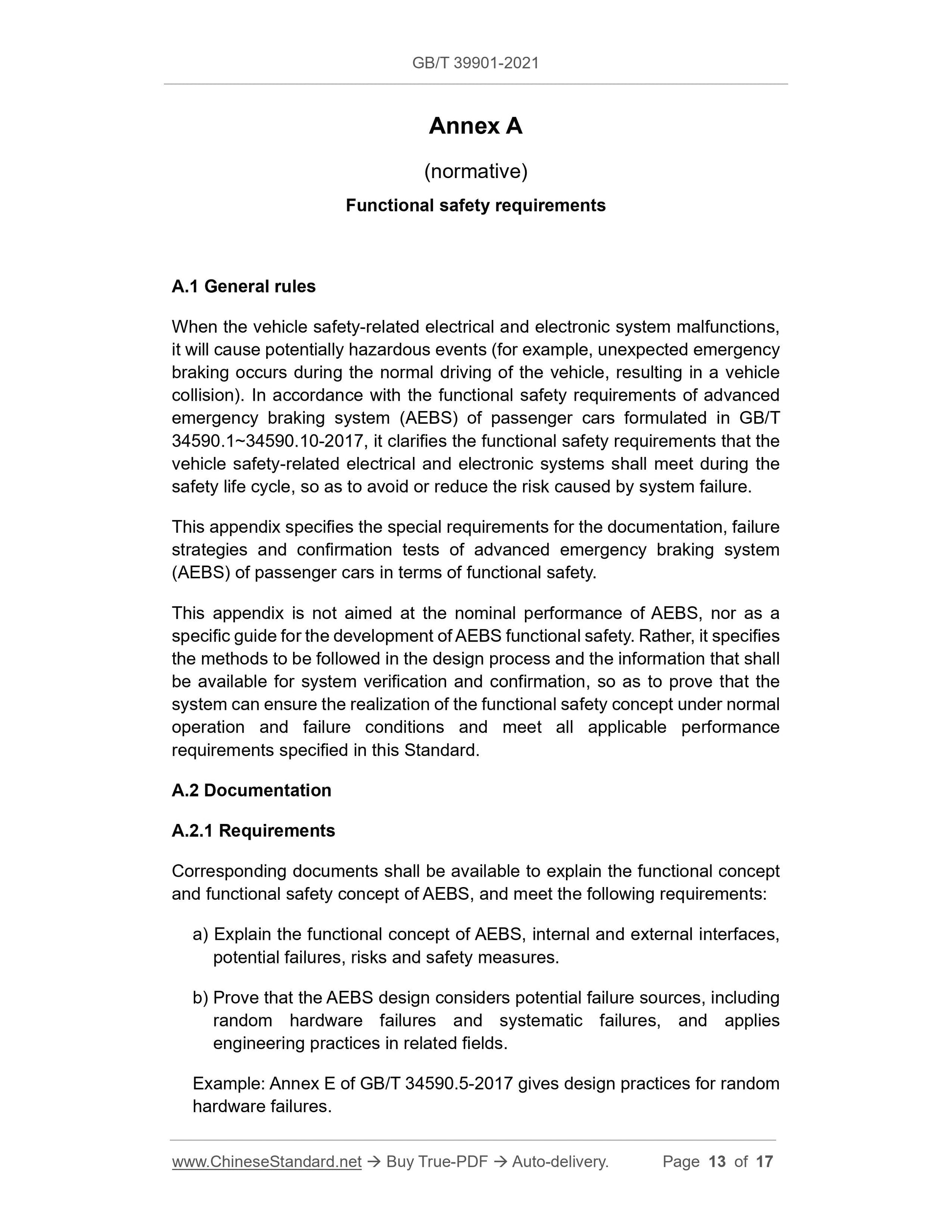 GB/T 39901-2021

Annex A

(normative)

Functional safety requirements

A.1 General rules

When the vehicle safety-related electrical and electronic system malfunctions, it will cause potentially hazardous events (for example, unexpected emergency braking occurs during the normal driving of the vehicle, resulting in a vehicle collision). In accordance with the functional safety requirements of advanced emergency braking system (AEBS) of passenger cars formulated in GB/T 34590.1~34590.10-2017, it clarifies the functional safety requirements that the vehicle safety-related electrical and electronic systems shall meet during the safety life cycle, so as to avoid or reduce the risk caused by system failure.

This appendix specifies the special requirements for the documentation, failure strategies and confirmation tests of advanced emergency braking system (AEBS) of passenger cars in terms of functional safety.

This appendix is not aimed at the nominal performance of AEBS, nor as a specific guide for the development of AEBS functional safety. Rather, it specifies the methods to be followed in the design process and the information that shall be available for system verification and confirmation, so as to prove that the system can ensure the realization of the functional safety concept under normal operation and failure conditions and meet all applicable performance requirements specified in this Standard.

A.2 Documentation

A.2.1 Requirements

Corresponding documents shall be available to explain the functional concept and functional safety concept of AEBS, and meet the following requirements:

a) Explain the functional concept of AEBS, internal and external interfaces, potential failures, risks and safety measures.

b) Prove that the AEBS design considers potential failure sources, including random hardware failures and systematic failures, and applies engineering practices in related fields.

Example: Annex E of GB/T 34590.5-2017 gives design practices for random hardware failures.

www.ChineseStandard.net → Buy True-PDF → Auto-delivery. Page 13 of 17